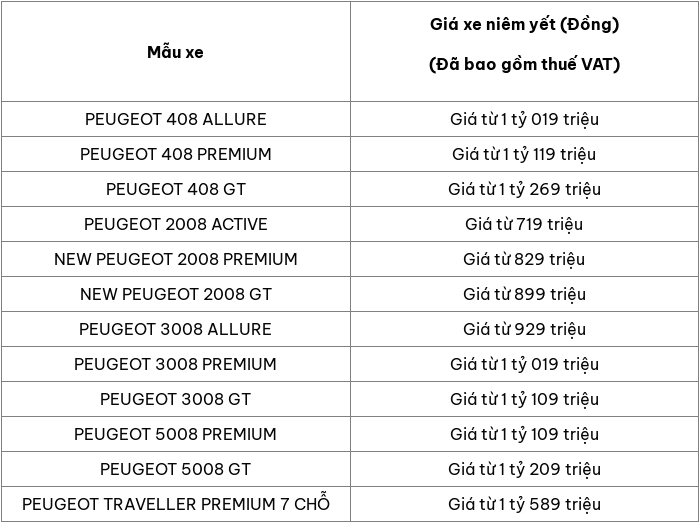 | Mẫu xe | Giá xe niêm yết (Đồng) (Đã bao gồm thuế VAT) |
|---|---|
| PEUGEOT 408 ALLURE | Giá từ 1 tỷ 019 triệu |
| PEUGEOT 408 PREMIUM | Giá từ 1 tỷ 119 triệu |
| PEUGEOT 408 GT | Giá từ 1 tỷ 269 triệu |
| PEUGEOT 2008 ACTIVE | Giá từ 719 triệu |
| NEW PEUGEOT 2008 PREMIUM | Giá từ 829 triệu |
| NEW PEUGEOT 2008 GT | Giá từ 899 triệu |
| PEUGEOT 3008 ALLURE | Giá từ 929 triệu |
| PEUGEOT 3008 PREMIUM | Giá từ 1 tỷ 019 triệu |
| PEUGEOT 3008 GT | Giá từ 1 tỷ 109 triệu |
| PEUGEOT 5008 PREMIUM | Giá từ 1 tỷ 109 triệu |
| PEUGEOT 5008 GT | Giá từ 1 tỷ 209 triệu |
| PEUGEOT TRAVELLER PREMIUM 7 CHỖ | Giá từ 1 tỷ 589 triệu |